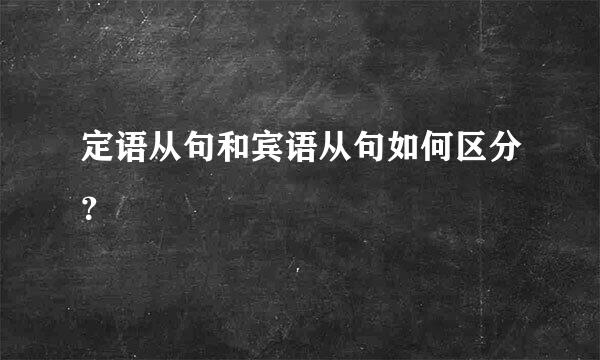 定语从句和宾语从句如何区分?